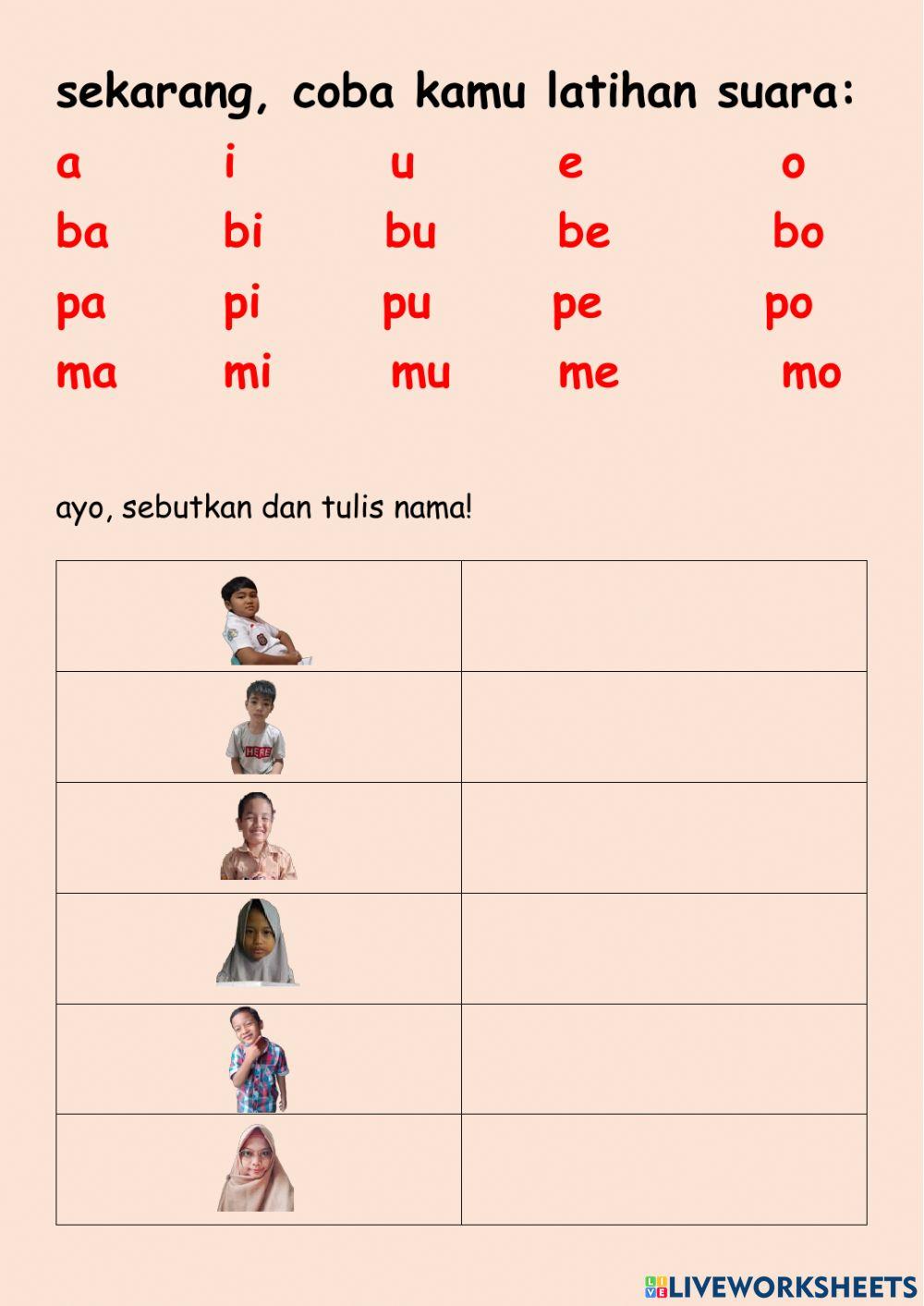 sekarang, coba kamu latihan suara:

a i u e o

ba bi bu be bo

pa pi pu pe po

ma mi mu me mo

ayo, sebutkan dan tulis nama!

LIVEWORKSHEETS